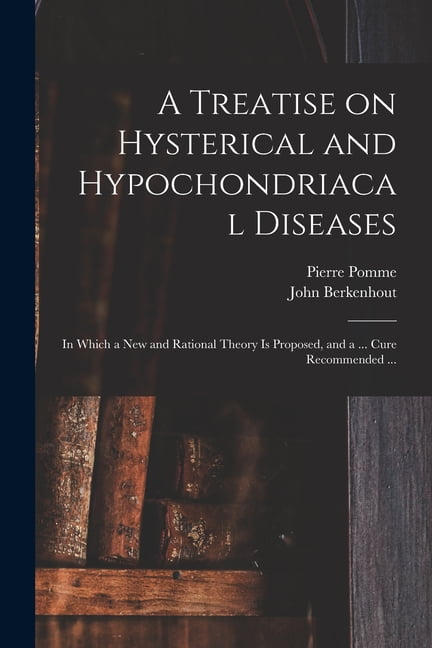 A Treatise on Hysterical and Hypochondriacal Diseases

Pierre Pomme
John Berkenhout

In Which a New and Rational Theory Is Proposed, and a ... Cure Recommended ...